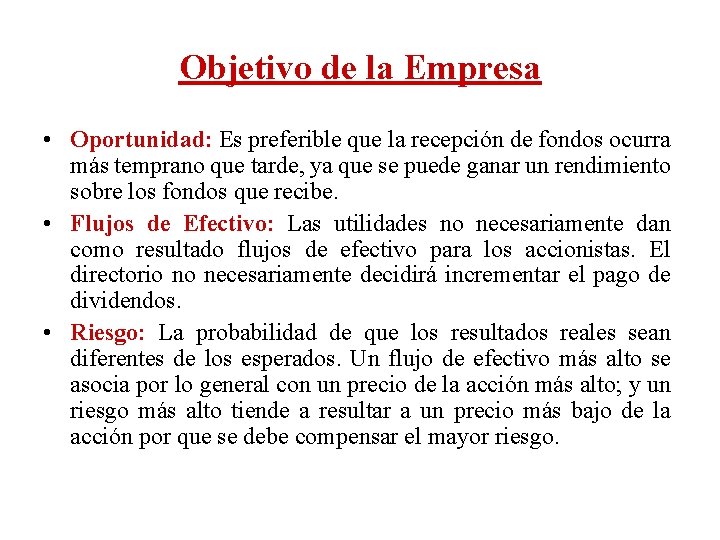 Objetivo de la Empresa

• Oportunidad: Es preferible que la recepción de fondos ocurra más temprano que tarde, ya que se puede ganar un rendimiento sobre los fondos que recibe.

• Flujos de Efectivo: Las utilidades no necesariamente dan como resultado flujos de efectivo para los accionistas. El directorio no necesariamente decidirá incrementar el pago de dividendos.

• Riesgo: La probabilidad de que los resultados reales sean diferentes de los esperados. Un flujo de efectivo más alto se asocia por lo general con un precio de la acción más alto; y un riesgo más alto tiende a resultar a un precio más bajo de la acción por que se debe compensar el mayor riesgo.